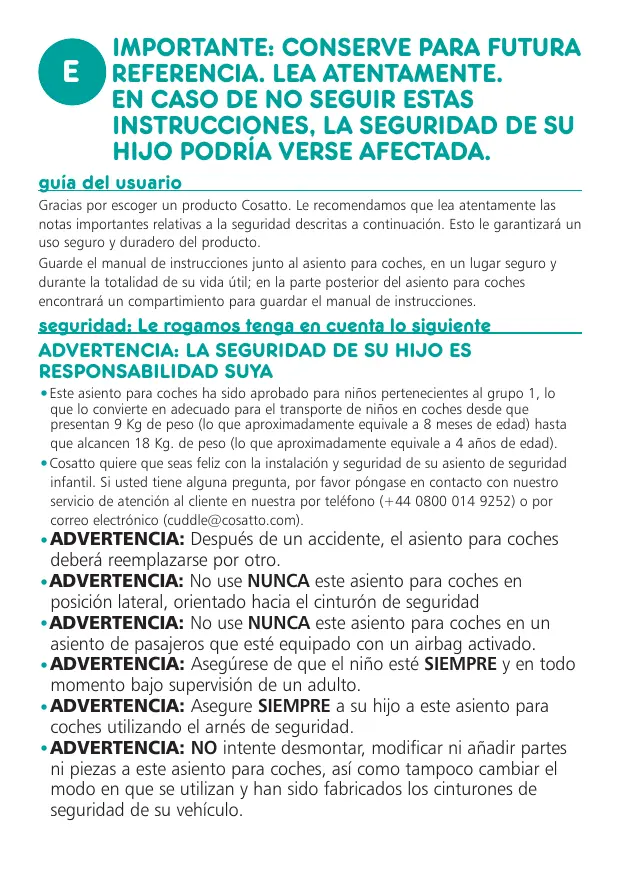 E

IMPORTANTE: CONSERVE PARA FUTURA REFERENCIA. LEA ATENTAMENTE. EN CASO DE NO SEGUIR ESTAS INSTRUCCIONES, LA SEGURIDAD DE SU HIJO PODRÍA VERSE AFECTADA.

guía del usuario

Gracias por escoger un producto Cosatto. Le recomendamos que lea atentamente las notas importantes relativas a la seguridad descritas a continuación. Esto le garantizará un uso seguro y duradero del producto.

Guarde el manual de instrucciones junto al asiento para coches, en un lugar seguro y durante la totalidad de su vida útil; en la parte posterior del asiento para coches encontrará un compartimiento para guardar el manual de instrucciones.

seguridad: Le rogamos tenga en cuenta lo siguiente

ADVERTENCIA: LA SEGURIDAD DE SU HIJO ES RESPONSABILIDAD SUYA

• Este asiento para coches ha sido aprobado para niños pertenecientes al grupo 1, lo que lo convierte en adecuado para el transporte de niños en coches desde que presentan 9 Kg de peso (lo que aproximadamente equivale a 8 meses de edad) hasta que alcancen 18 Kg. de peso (lo que aproximadamente equivale a 4 años de edad).

• Cosatto quiere que seas feliz con la instalación y seguridad de su asiento de seguridad infantil. Si usted tiene alguna pregunta, por favor póngase en contacto con nuestro servicio de atención al cliente en nuestra por teléfono (+44 0800 014 9252) o por correo electrónico (cuddle@cosatto.com).

• ADVERTENCIA: Después de un accidente, el asiento para coches deberá reemplazarse por otro.

• ADVERTENCIA: No use NUNCA este asiento para coches en posición lateral, orientado hacia el cinturón de seguridad

• ADVERTENCIA: No use NUNCA este asiento para coches en un asiento de pasajeros que esté equipado con un airbag activado.

• ADVERTENCIA: Asegúrese de que el niño esté SIEMPRE y en todo momento bajo supervisión de un adulto.

• ADVERTENCIA: Asegure SIEMPRE a su hijo a este asiento para coches utilizando el arnés de seguridad.

• ADVERTENCIA: NO intente desmontar, modificar ni añadir partes ni piezas a este asiento para coches, así como tampoco cambiar el modo en que se utilizan y han sido fabricados los cinturones de seguridad de su vehículo.